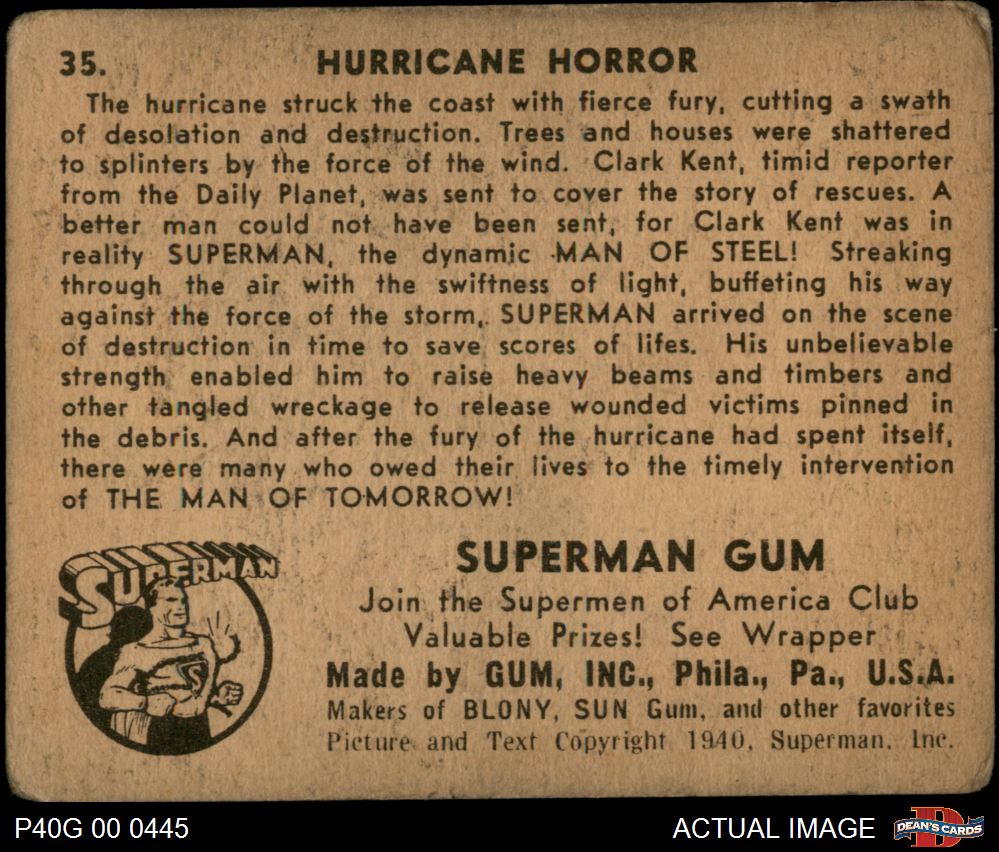 35. HURRICANE HORROR

The hurricane struck the coast with fierce fury, cutting a swath of desolation and destruction. Trees and houses were shattered to splinters by the force of the wind. Clark Kent, timid reporter from the Daily Planet, was sent to cover the story of rescues. A better man could not have been sent, for Clark Kent was in reality SUPERMAN, the dynamic MAN OF STEEL! Streaking through the air with the swiftness of light, buffeting his way against the force of the storm,. SUPERMAN arrived on the scene of destruction in time to save scores of lifes. His unbelievable strength enabled him to raise heavy beams and timbers and other tangled wreckage to release wounded victims pinned in the debris. And after the fury of the hurricane had spent itself, there were many who owed their lives to the timely intervention of THE MAN OF TOMORROW!

SUPERMAN

SUPERMAN GUM
Join the Supermen of America Club
Valuable Prizes! See Wrapper
Made by GUM, INC., Phila., Pa., U.S.A.
Makers of BLONY, SUN Gum, and other favorites
Picture and Text Copyright 1940, Superman, Inc.

P40G 00 0445

ACTUAL IMAGE

DEAN'S CARDS